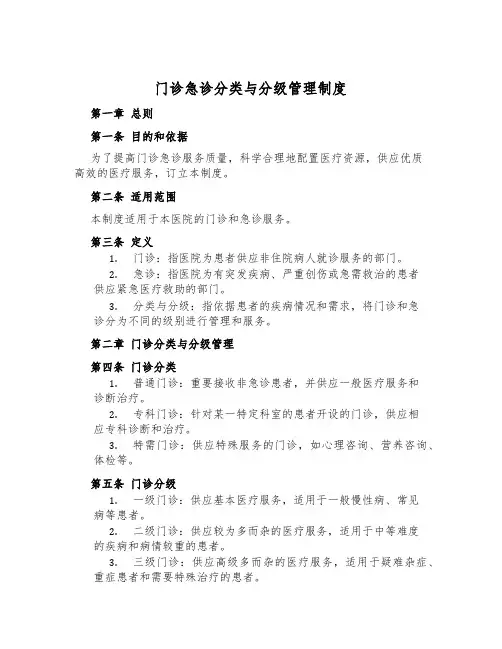 门诊急诊分类与分级管理制度

第一章 总则

第一条 目的和依据

为了提高门诊急诊服务质量，科学合理地配置医疗资源，供应优质高效的医疗服务，订立本制度。

第二条 适用范围

本制度适用于本医院的门诊和急诊服务。

第三条 定义

1. 门诊：指医院为患者供应非住院病人就诊服务的部门。

2. 急诊：指医院为有突发疾病、严重创伤或急需救治的患者供应紧急医疗救助的部门。

3. 分类与分级：指依据患者的疾病情况和需求，将门诊和急诊分为不同的级别进行管理和服务。

第二章 门诊分类与分级管理

第四条 门诊分类

1. 普通门诊：重要接收非急诊患者，并供应一般医疗服务和诊断治疗。

2. 专科门诊：针对某一特定科室的患者开设的门诊，供应相应专科诊断和治疗。

3. 特需门诊：供应特殊服务的门诊，如心理咨询、营养咨询、体检等。

第五条 门诊分级

1. 一级门诊：供应基本医疗服务，适用于一般慢性病、常见病等患者。

2. 二级门诊：供应较为多而杂的医疗服务，适用于中等难度的疾病和病情较重的患者。

3. 三级门诊：供应高级多而杂的医疗服务，适用于疑难杂症、重症患者和需要特殊治疗的患者。